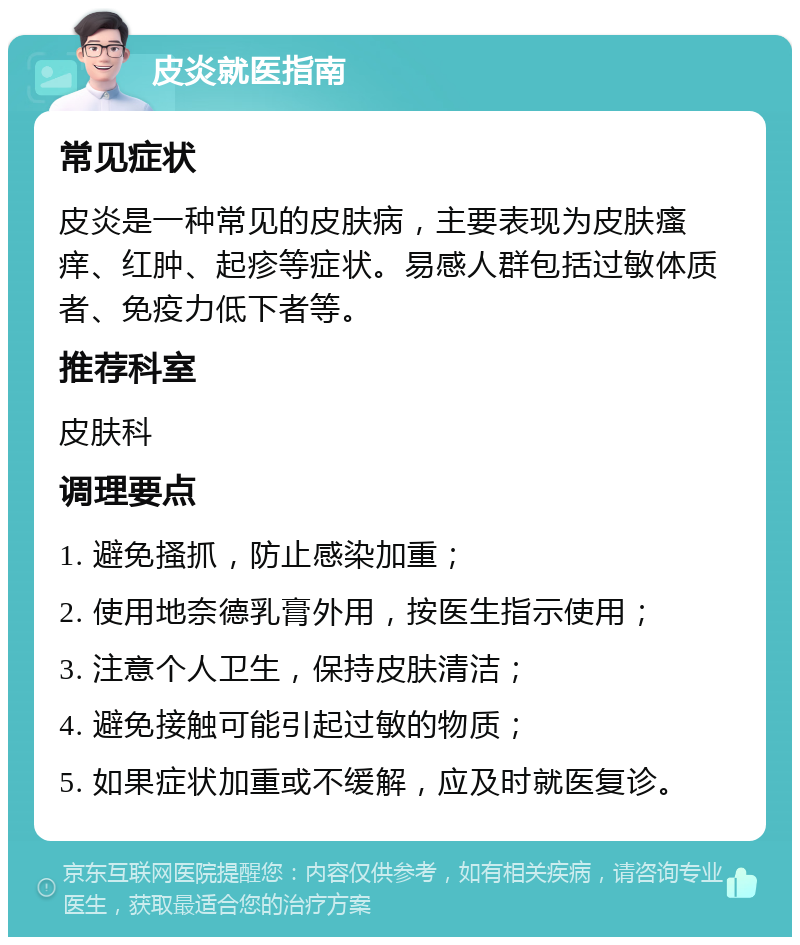 皮炎就医指南

常见症状

皮炎是一种常见的皮肤病，主要表现为皮肤瘙痒、红肿、起疹等症状。易感人群包括过敏体质者、免疫力低下者等。

推荐科室

皮肤科

调理要点

1. 避免搔抓，防止感染加重；

2. 使用地奈德乳膏外用，按医生指示使用；

3. 注意个人卫生，保持皮肤清洁；

4. 避免接触可能引起过敏的物质；

5. 如果症状加重或不缓解，应及时就医复诊。

京东互联网医院提醒您：内容仅供参考，如有相关疾病，请咨询专业医生，获取最适合您的治疗方案